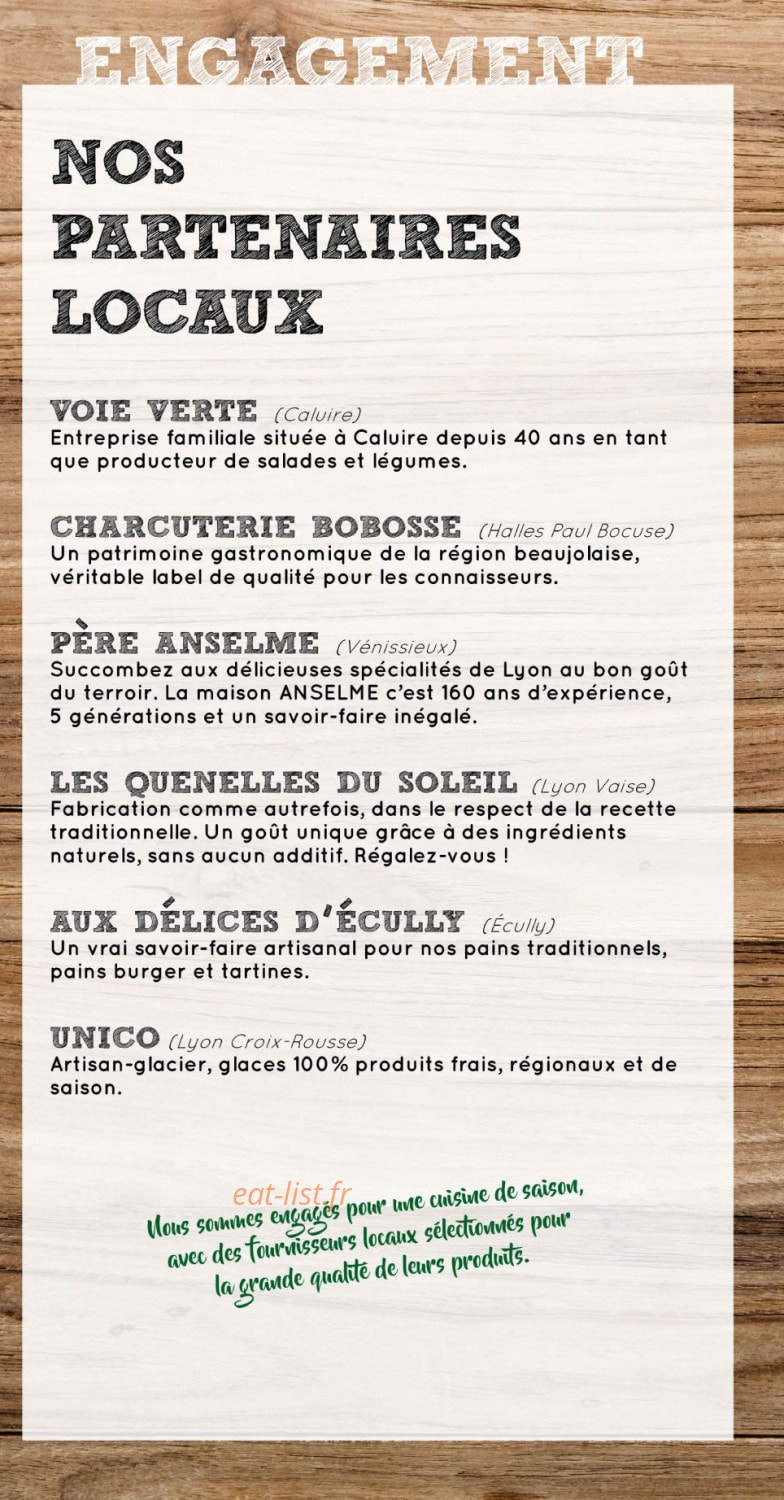 ENGAGEMENT

NOS PARTENAIRES LOCAUX

VOIE VERTE (Caluire)
Entreprise familiale située à Caluire depuis 40 ans en tant que producteur de salades et légumes.

CHARCUTERIE BOBOSSE (Halles Paul Bocuse)
Un patrimoine gastronomique de la région beaujolaise, véritable label de qualité pour les connaisseurs.

PÈRE ANSELME (Vénissieux)
Succombez aux délicieuses spécialités de Lyon au bon goût du terroir. La maison ANSELME c'est 160 ans d'expérience, 5 générations et un savoir-faire inégalé.

LES QUENELLES DU SOLEIL (Lyon Vaise)
Fabrication comme autrefois, dans le respect de la recette traditionnelle. Un goût unique grâce à des ingrédients naturels, sans aucun additif. Régalez-vous !

AUX DÉLICES D'ÉCULLY (Écully)
Un vrai savoir-faire artisanal pour nos pains traditionnels, pains burger et tartines.

UNICO (Lyon Croix-Rousse)
Artisan-glacier, glaces 100% produits frais, régionaux et de saison.

eat-list.fr

Nous sommes engagés pour une cuisine de saison, avec des fournisseurs locaux sélectionnés pour la grande qualité de leurs produits.